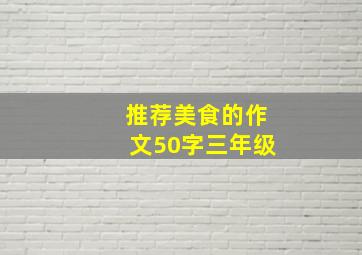 推荐美食的作文50字三年级